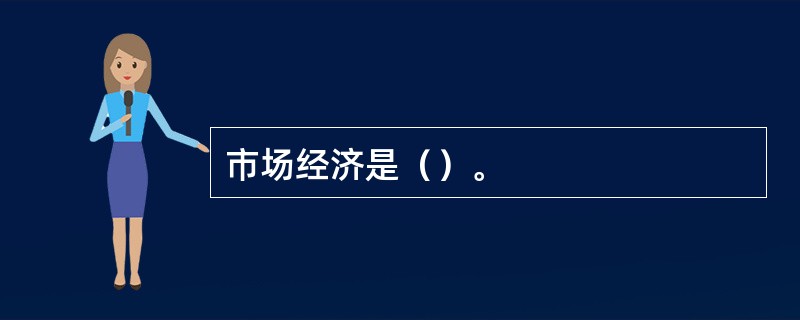 市场经济是（）。